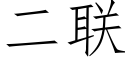 二联